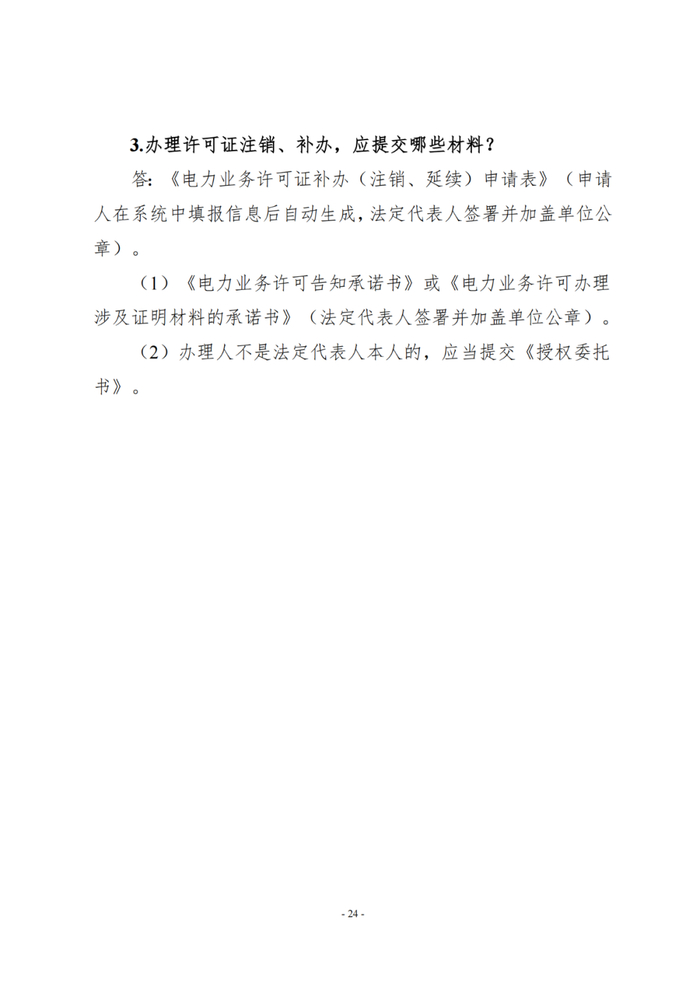 3.办理许可证注销、补办，应提交哪些材料？

答：《电力业务许可证补办（注销、延续）申请表》（申请人在系统中填报信息后自动生成，法定代表人签署并加盖单位公章）。

（1）《电力业务许可告知承诺书》或《电力业务许可办理涉及证明材料的承诺书》（法定代表人签署并加盖单位公章）。

（2）办理人不是法定代表人本人的，应当提交《授权委托书》。

- 24 -